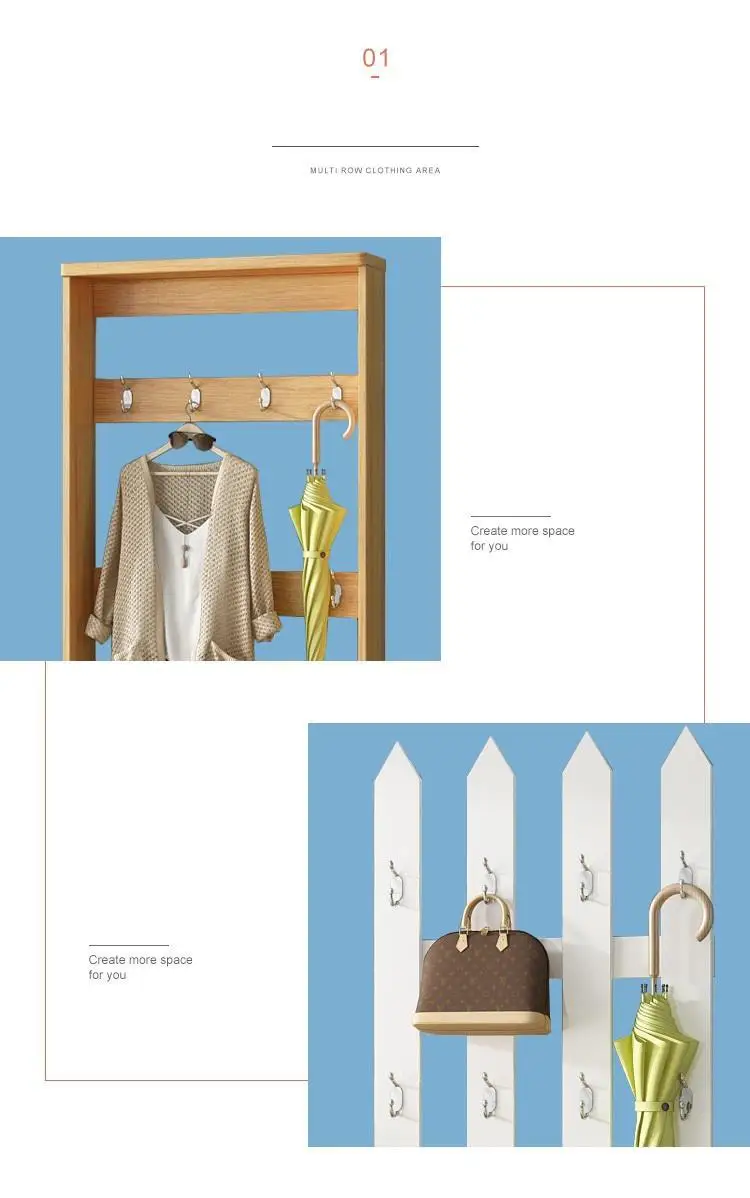 01

MULTI ROW CLOTHING AREA

Create more space for you

Create more space for you